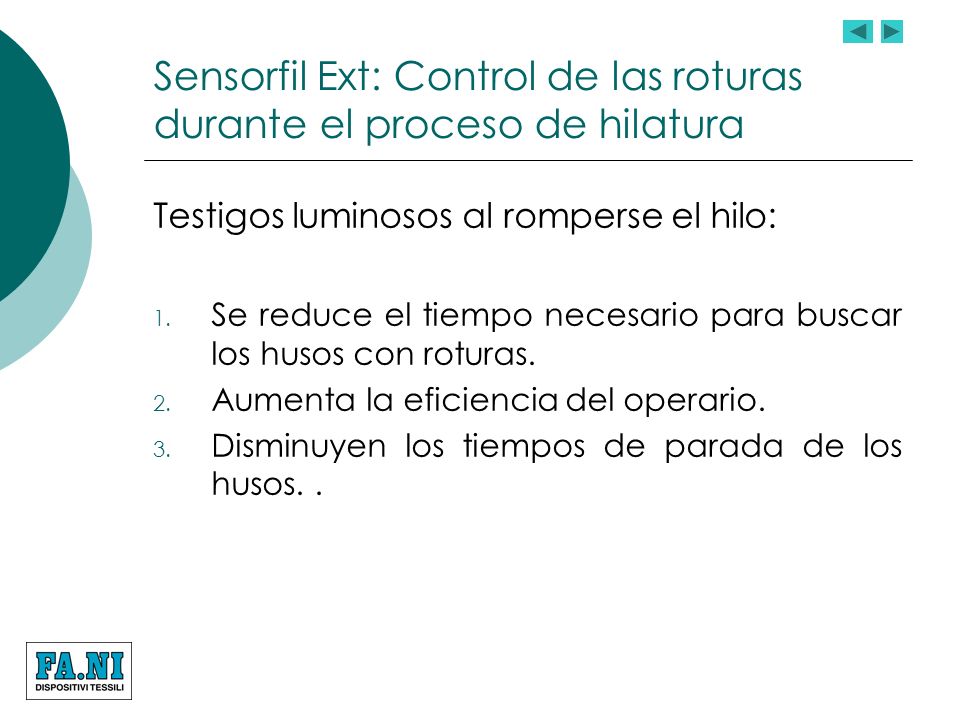 Sensorfil Ext: Control de las roturas durante el proceso de hilatura

Testigos luminosos al romperse el hilo:

1. Se reduce el tiempo necesario para buscar los husos con roturas.
2. Aumenta la eficiencia del operario.
3. Disminuyen los tiempos de parada de los husos. .

FA.NI
DISPOSITIVI TESSILI